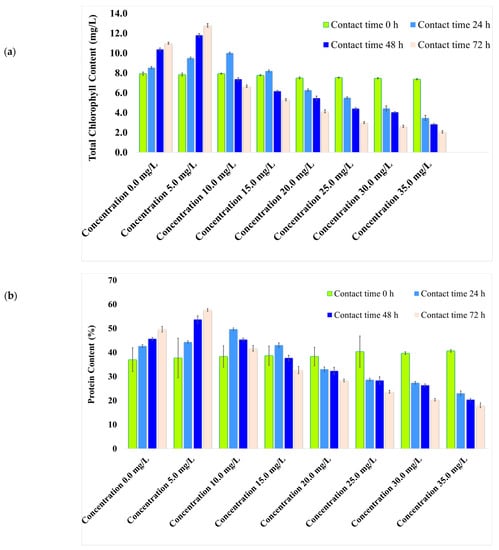 (a)

Total Chlorophyll Content (mg/L)

14.0
12.0
10.0
8.0
6.0
4.0
2.0
0.0

Contact time 0 h
Contact time 24 h
Contact time 48 h
Contact time 72 h

Concentration 0.0 mg/L
Concentration 5.0 mg/L
Concentration 10.0 mg/L
Concentration 15.0 mg/L
Concentration 20.0 mg/L
Concentration 25.0 mg/L
Concentration 30.0 mg/L
Concentration 35.0 mg/L

(b)

Protein Content (%)

70
60
50
40
30
20
10
0

Contact time 0 h
Contact time 24 h
Contact time 48 h
Contact time 72 h

Concentration 0.0 mg/L
Concentration 5.0 mg/L
Concentration 10.0 mg/L
Concentration 15.0 mg/L
Concentration 20.0 mg/L
Concentration 25.0 mg/L
Concentration 30.0 mg/L
Concentration 35.0 mg/L